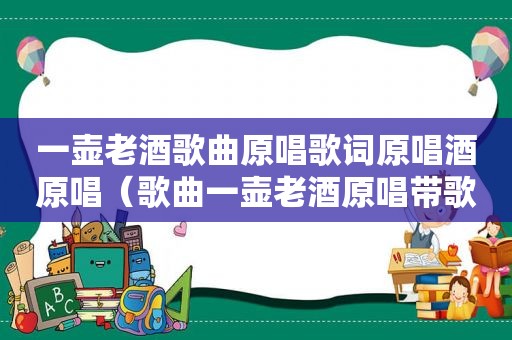 一壶老酒歌曲原唱歌词原唱酒原唱（歌曲一壶老酒原唱带歌

ABC